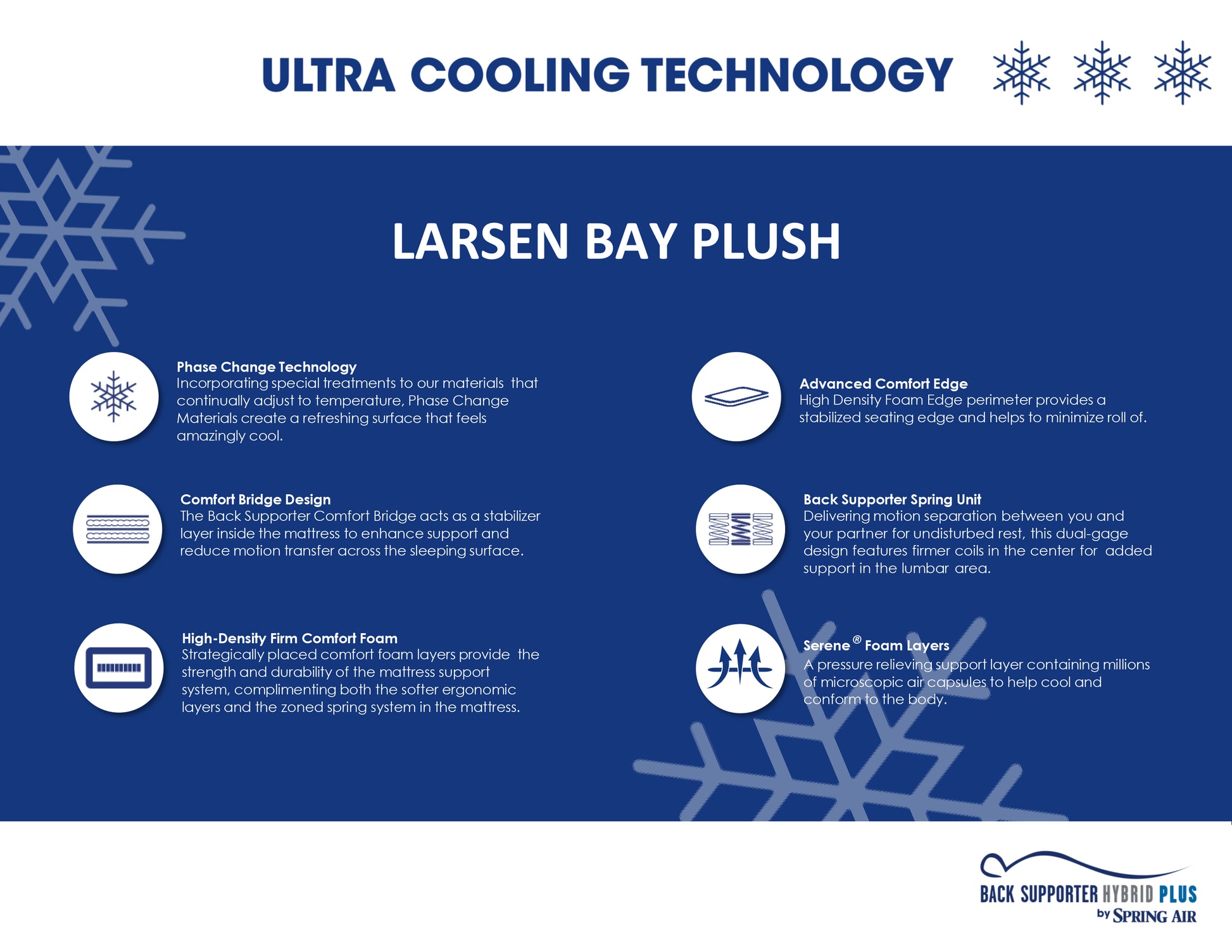 ULTRA COOLING TECHNOLOGY

LARSEN BAY PLUSH

Phase Change Technology
Incorporating special treatments to our materials that continually adjust to temperature, Phase Change Materials create a refreshing surface that feels amazingly cool.

Comfort Bridge Design
The Back Supporter Comfort Bridge acts as a stabilizer layer inside the mattress to enhance support and reduce motion transfer across the sleeping surface.

High-Density Firm Comfort Foam
Strategically placed comfort foam layers provide the strength and durability of the mattress support system, complimenting both the softer ergonomic layers and the zoned spring system in the mattress.

Advanced Comfort Edge
High Density Foam Edge perimeter provides a stabilized seating edge and helps to minimize roll of.

Back Supporter Spring Unit
Delivering motion separation between you and your partner for undisturbed rest, this dual-gage design features firmer coils in the center for added support in the lumbar area.

Serene® Foam Layers
A pressure relieving support layer containing millions of microscopic air capsules to help cool and conform to the body.

BACK SUPPORTER HYBRID PLUS
by SPRING AIR